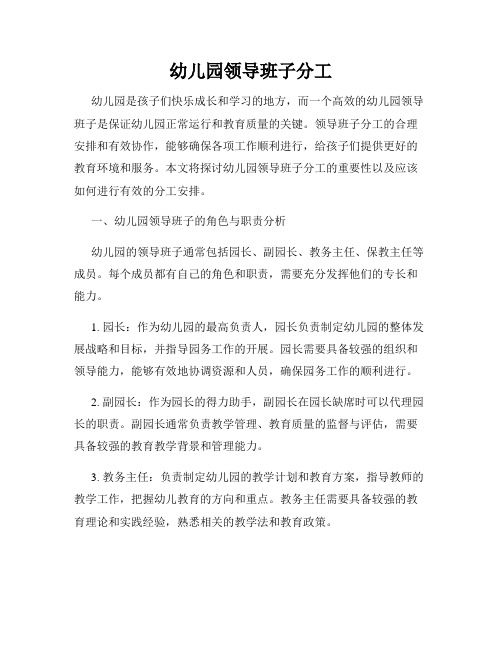 幼儿园领导班子分工

幼儿园是孩子们快乐成长和学习的地方，而一个高效的幼儿园领导班子是保证幼儿园正常运行和教育质量的关键。领导班子分工的合理安排和有效协作，能够确保各项工作顺利进行，给孩子们提供更好的教育环境和服务。本文将探讨幼儿园领导班子分工的重要性以及应该如何进行有效的分工安排。

一、幼儿园领导班子的角色与职责分析

幼儿园的领导班子通常包括园长、副园长、教务主任、保教主任等成员。每个成员都有自己的角色和职责，需要充分发挥他们的专长和能力。

1. 园长：作为幼儿园的最高负责人，园长负责制定幼儿园的整体发展战略和目标，并指导园务工作的开展。园长需要具备较强的组织和领导能力，能够有效地协调资源和人员，确保园务工作的顺利进行。

2. 副园长：作为园长的得力助手，副园长在园长缺席时可以代理园长的职责。副园长通常负责教学管理、教育质量的监督与评估，需要具备较强的教育教学背景和管理能力。

3. 教务主任：负责制定幼儿园的教学计划和教育方案，指导教师的教学工作，把握幼儿教育的方向和重点。教务主任需要具备较强的教育理论和实践经验，熟悉相关的教学法和教育政策。